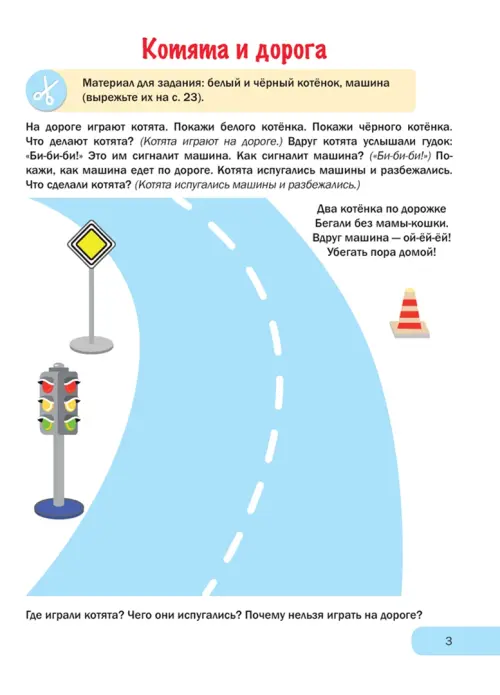 Котята и дорога

Материал для задания: белый и чёрный котёнок, машина (вырежьте их на с. 23).

На дороге играют котята. Покажи белого котёнка. Покажи чёрного котёнка. Что делают котята? (Котята играют на дороге.) Вдруг котята услышали гудок: «Би-би-би!» Это им сигналит машина. Как сигналит машина? («Би-би-би!») Покажи, как машина едет по дороге. Котята испугались машины и разбежались. Что сделали котята? (Котята испугались машины и разбежались.)

Два котёнка по дорожке
Бегали без мамы-кошки.
Вдруг машина — ой-ёй-ёй!
Убегать пора домой!

Где играли котята? Чего они испугались? Почему нельзя играть на дороге?

3